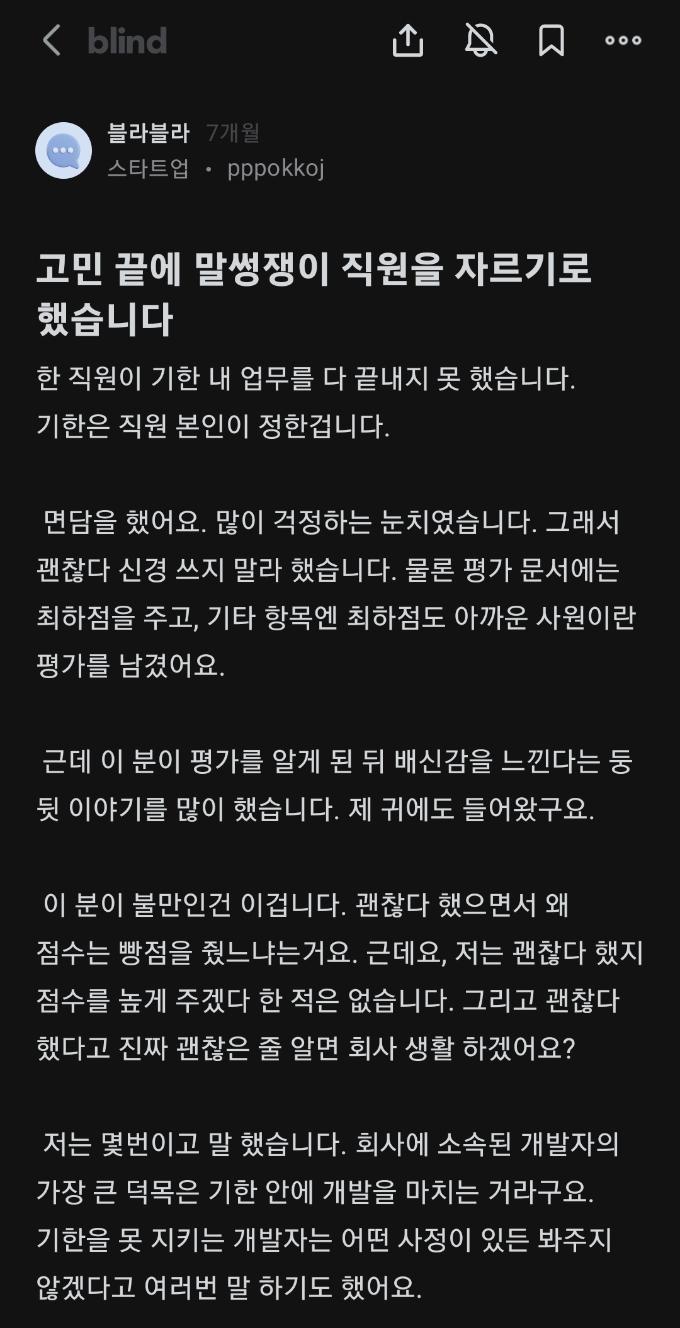 blind

블라블라 7개월
스타트업 • pppokkoj

고민 끝에 말썽쟁이 직원을 자르기로 했습니다

한 직원이 기한 내 업무를 다 끝내지 못 했습니다.
기한은 직원 본인이 정한겁니다.

면담을 했어요. 많이 걱정하는 눈치였습니다. 그래서 괜찮다 신경 쓰지 말라 했습니다. 물론 평가 문서에는 최하점을 주고, 기타 항목엔 최하점도 아까운 사원이란 평가를 남겼어요.

근데 이 분이 평가를 알게 된 뒤 배신감을 느낀다는 둥 뒷 이야기를 많이 했습니다. 제 귀에도 들어왔구요.

이 분이 불만인건 이겁니다. 괜찮다 했으면서 왜 점수는 빵점을 줬느냐는거요. 근데요, 저는 괜찮다 했지 점수를 높게 주겠다 한 적은 없습니다. 그리고 괜찮다 했다고 진짜 괜찮은 줄 알면 회사 생활 하겠어요?

저는 몇번이고 말 했습니다. 회사에 소속된 개발자의 가장 큰 덕목은 기한 안에 개발을 마치는 거라구요.
기한을 못 지키는 개발자는 어떤 사정이 있든 봐주지 않겠다고 여러번 말 하기도 했어요.